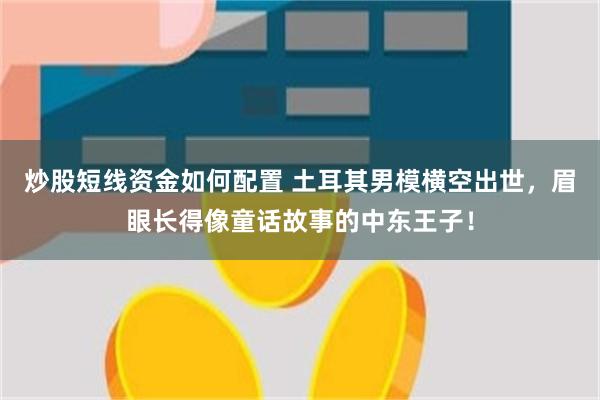 炒股短线资金如何配置 土耳其男模横空出世，眉眼长得像童话故事的中东王子！